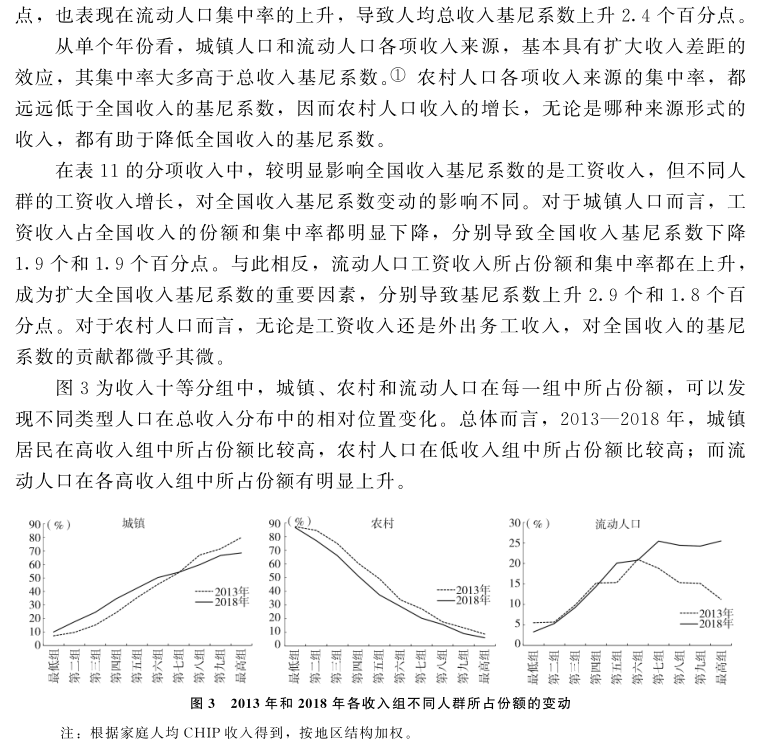 点，也表现在流动人口集中率的上升，导致人均总收入基尼系数上升 2.4 个百分点。

从单个年份看，城镇人口和流动人口各项收入来源，基本具有扩大收入差距的效应，其集中率大多高于总收入基尼系数。① 农村人口各项收入来源的集中率，都远远低于全国收入的基尼系数，因而农村人口收入的增长，无论是哪种来源形式的收入，都有助于降低全国收入的基尼系数。

在表 11 的分项收入中，较明显影响全国收入基尼系数的是工资收入，但不同人群的工资收入增长，对全国收入基尼系数变动的影响不同。对于城镇人口而言，工资收入占全国收入的份额和集中率都明显下降，分别导致全国收入基尼系数下降 1.9 个和 1.9 个百分点。与此相反，流动人口工资收入所占份额和集中率都在上升，成为扩大全国收入基尼系数的重要因素，分别导致基尼系数上升 2.9 个和 1.8 个百分点。对于农村人口而言，无论是工资收入还是外出务工收入，对全国收入的基尼系数的贡献都微乎其微。

图 3 为收入十等分组中，城镇、农村和流动人口在每一组中所占份额，可以发现不同类型人口在总收入分布中的相对位置变化。总体而言，2013—2018 年，城镇居民在高收入组中所占份额比较高，农村人口在低收入组中所占份额比较高；而流动人口在各高收入组中所占份额有明显上升。

(%) 城镇
90 80 70 60 50 40 30 20 10 0
2013年
2018年
最低组 第二组 第三组 第四组 第五组 第六组 第七组 第八组 第九组 最高组

(%) 农村
90 80 70 60 50 40 30 20 10 0
2013年
2018年
最低组 第二组 第三组 第四组 第五组 第六组 第七组 第八组 第九组 最高组

(%) 流动人口
30 25 20 15 10 5 0
2013年
2018年
最低组 第二组 第三组 第四组 第五组 第六组 第七组 第八组 第九组 最高组

图 3 2013 年和 2018 年各收入组不同人群所占份额的变动

注：根据家庭人均 CHIP 收入得到，按地区结构加权。